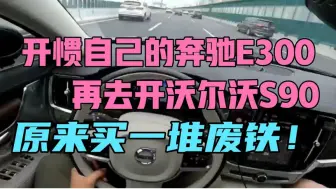 开惯自己的奔驰E300
再去开沃尔沃S90
原来买一堆废铁！